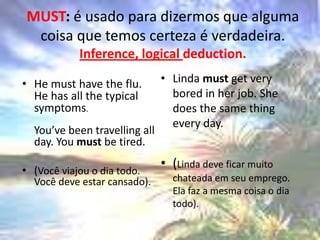 MUST: é usado para dizermos que alguma coisa que temos certeza é verdadeira. Inference, logical deduction.

• He must have the flu. He has all the typical symptoms.

You've been travelling all day. You must be tired.

• (Você viajou o dia todo. Você deve estar cansado).

• Linda must get very bored in her job. She does the same thing every day.

• (Linda deve ficar muito chateada em seu emprego. Ela faz a mesma coisa o dia todo).